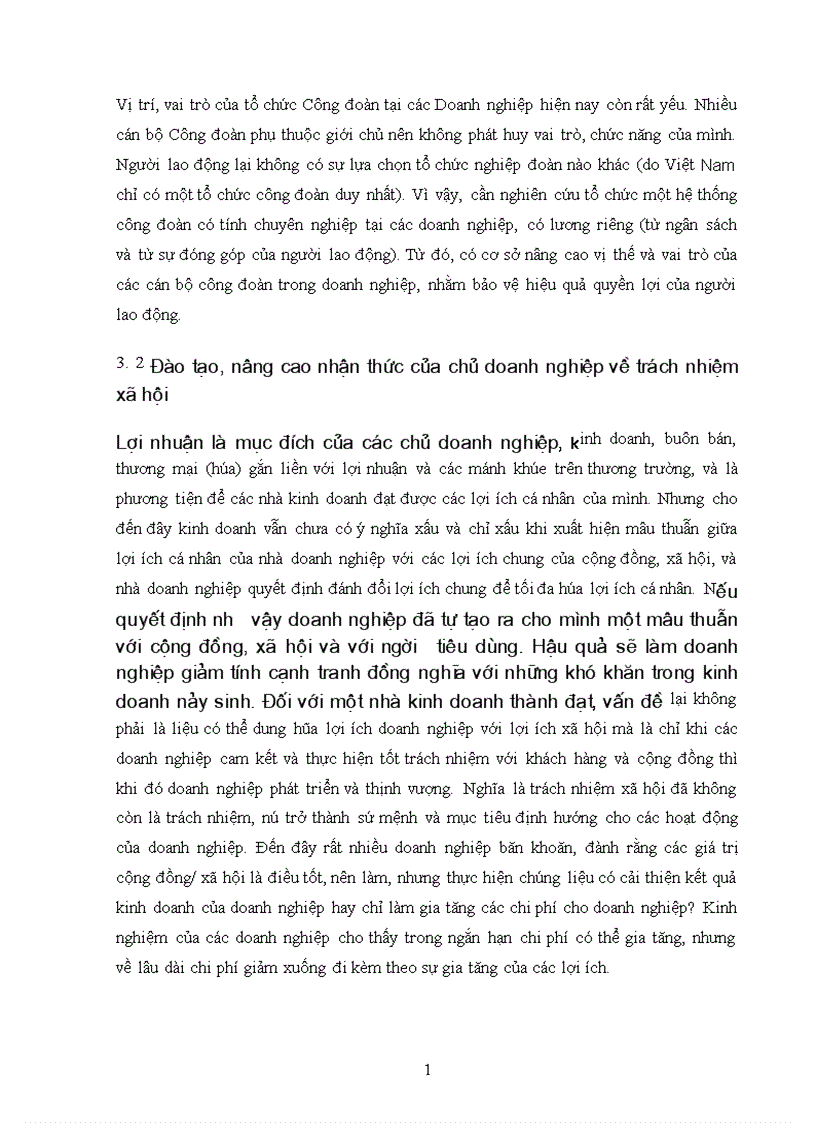 Vị trí, vai trò của tổ chức Công đoàn tại các Doanh nghiệp hiện nay còn rất yếu. Nhiều cán bộ Công đoàn phụ thuộc giới chủ nên không phát huy vai trò, chức năng của mình. Người lao động lại không có sự lựa chọn tổ chức nghiệp đoàn nào khác (do Việt Nam chỉ có một tổ chức công đoàn duy nhất). Vì vậy, cần nghiên cứu tổ chức một hệ thống công đoàn có tính chuyên nghiệp tại các doanh nghiệp, có lương riêng (từ ngân sách và từ sự đóng góp của người lao động). Từ đó, có cơ sở nâng cao vị thế và vai trò của các cán bộ công đoàn trong doanh nghiệp, nhằm bảo vệ hiệu quả quyền lợi của người lao động.

3. 2 Đào tạo, nâng cao nhận thức của chủ doanh nghiệp về trách nhiệm xã hội

Lợi nhuận là mục đích của các chủ doanh nghiệp, kinh doanh, buôn bán, thương mại (húa) gắn liền với lợi nhuận và các mánh khúe trên thương trường, và là phương tiện để các nhà kinh doanh đạt được các lợi ích cá nhân của mình. Nhưng cho đến đây kinh doanh vẫn chưa có ý nghĩa xấu và chỉ xấu khi xuất hiện mâu thuẫn giữa lợi ích cá nhân của nhà doanh nghiệp với các lợi ích chung của cộng đồng, xã hội, và nhà doanh nghiệp quyết định đánh đổi lợi ích chung để tối đa húa lợi ích cá nhân. Nếu quyết định nh vậy doanh nghiệp đã tự tạo ra cho mình một mâu thuẫn với cộng đồng, xã hội và với ngời tiêu dùng. Hậu quả sẽ làm doanh nghiệp giảm tính cạnh tranh đồng nghĩa với những khó khăn trong kinh doanh nảy sinh. Đối với một nhà kinh doanh thành đạt, vấn đề lại không phải là liệu có thể dung hũa lợi ích doanh nghiệp với lợi ích xã hội mà là chỉ khi các doanh nghiệp cam kết và thực hiện tốt trách nhiệm với khách hàng và cộng đồng thì khi đó doanh nghiệp phát triển và thịnh vượng. Nghĩa là trách nhiệm xã hội đã không còn là trách nhiệm, nú trở thành sứ mệnh và mục tiêu định hướng cho các hoạt động của doanh nghiệp. Đến đây rất nhiều doanh nghiệp băn khoăn, đành rằng các giá trị cộng đồng/ xã hội là điều tốt, nên làm, nhưng thực hiện chúng liệu có cải thiện kết quả kinh doanh của doanh nghiệp hay chỉ làm gia tăng các chi phí cho doanh nghiệp? Kinh nghiệm của các doanh nghiệp cho thấy trong ngắn hạn chi phí có thể gia tăng, nhưng về lâu dài chi phí giảm xuống đi kèm theo sự gia tăng của các lợi ích.

1